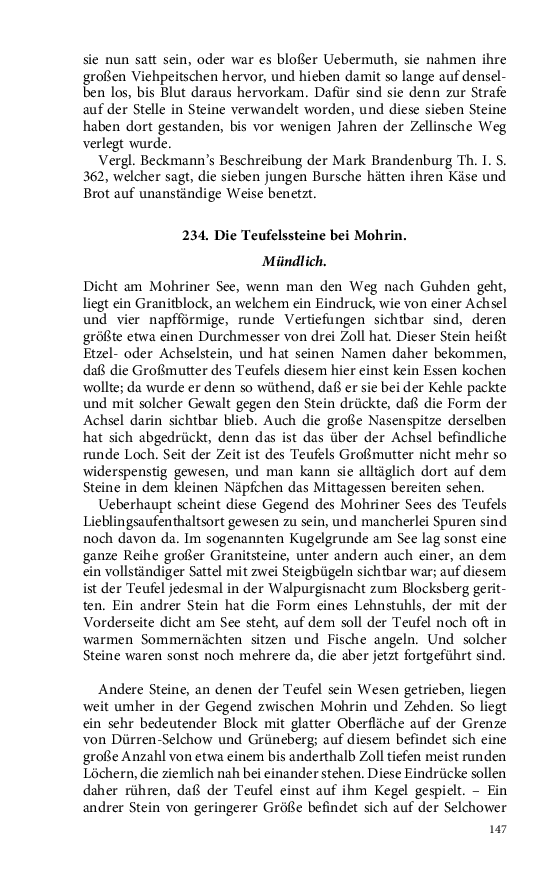 sie nun satt sein, oder war es bloßer Uebermuth, sie nahmen ihre großen Viehpeitschen hervor, und hieben damit so lange auf denselben los, bis Blut daraus hervorkam. Dafür sind sie denn zur Strafe auf der Stelle in Steine verwandelt worden, und diese sieben Steine haben dort gestanden, bis vor wenigen Jahren der Zellinsche Weg verlegt wurde.

Vergl. Beckmann's Beschreibung der Mark Brandenburg Th. I. S. 362, welcher sagt, die sieben jungen Bursche hätten ihren Käse und Brot auf unanständige Weise benetzt.

234. Die Teufelssteine bei Mohrin.

Mündlich.

Dicht am Mohriner See, wenn man den Weg nach Guhden geht, liegt ein Granitblock, an welchem ein Eindruck, wie von einer Achsel und vier napfförmige, runde Vertiefungen sichtbar sind, deren größte etwa einen Durchmesser von drei Zoll hat. Dieser Stein heißt Etzel- oder Achselstein, und hat seinen Namen daher bekommen, daß die Großmutter des Teufels diesem hier einst kein Essen kochen wollte; da wurde er denn so wüthend, daß er sie bei der Kehle packte und mit solcher Gewalt gegen den Stein drückte, daß die Form der Achsel darin sichtbar blieb. Auch die große Nasenspitze derselben hat sich abgedrückt, denn das ist das über der Achsel befindliche runde Loch. Seit der Zeit ist des Teufels Großmutter nicht mehr so widerspenstig gewesen, und man kann sie alltäglich dort auf dem Steine in dem kleinen Näpfchen das Mittagessen bereiten sehen.

Ueberhaupt scheint diese Gegend des Mohriner Sees des Teufels Lieblingsaufenthaltsort gewesen zu sein, und mancherlei Spuren sind noch davon da. Im sogenannten Kugelgrunde am See lag sonst eine ganze Reihe großer Granitsteine, unter andern auch einer, an dem ein vollständiger Sattel mit zwei Steigbügeln sichtbar war; auf diesem ist der Teufel jedesmal in der Walpurgisnacht zum Blocksberg geritten. Ein andrer Stein hat die Form eines Lehnstuhls, der mit der Vorderseite dicht am See steht, auf dem soll der Teufel noch oft in warmen Sommernächten sitzen und Fische angeln. Und solcher Steine waren sonst noch mehrere da, die aber jetzt fortgeführt sind.

Andere Steine, an denen der Teufel sein Wesen getrieben, liegen weit umher in der Gegend zwischen Mohrin und Zehden. So liegt ein sehr bedeutender Block mit glatter Oberfläche auf der Grenze von Dürren-Selchow und Grüneberg; auf diesem befindet sich eine große Anzahl von etwa einem bis anderthalb Zoll tiefen meist runden Löchern, die ziemlich nah bei einander stehen. Diese Eindrücke sollen daher rühren, daß der Teufel einst auf ihm Kegel gespielt. – Ein andrer Stein von geringerer Größe befindet sich auf der Selchower

147